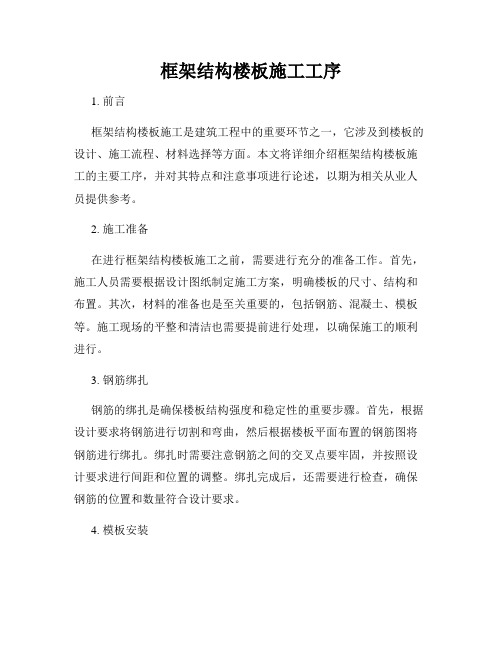 框架结构楼板施工工序

1. 前言

框架结构楼板施工是建筑工程中的重要环节之一，它涉及到楼板的设计、施工流程、材料选择等方面。本文将详细介绍框架结构楼板施工的主要工序，并对其特点和注意事项进行论述，以期为相关从业人员提供参考。

2. 施工准备

在进行框架结构楼板施工之前，需要进行充分的准备工作。首先，施工人员需要根据设计图纸制定施工方案，明确楼板的尺寸、结构和布置。其次，材料的准备也是至关重要的，包括钢筋、混凝土、模板等。施工现场的平整和清洁也需要提前进行处理，以确保施工的顺利进行。

3. 钢筋绑扎

钢筋的绑扎是确保楼板结构强度和稳定性的重要步骤。首先，根据设计要求将钢筋进行切割和弯曲，然后根据楼板平面布置的钢筋图将钢筋进行绑扎。绑扎时需要注意钢筋之间的交叉点要牢固，并按照设计要求进行间距和位置的调整。绑扎完成后，还需要进行检查，确保钢筋的位置和数量符合设计要求。

4. 模板安装